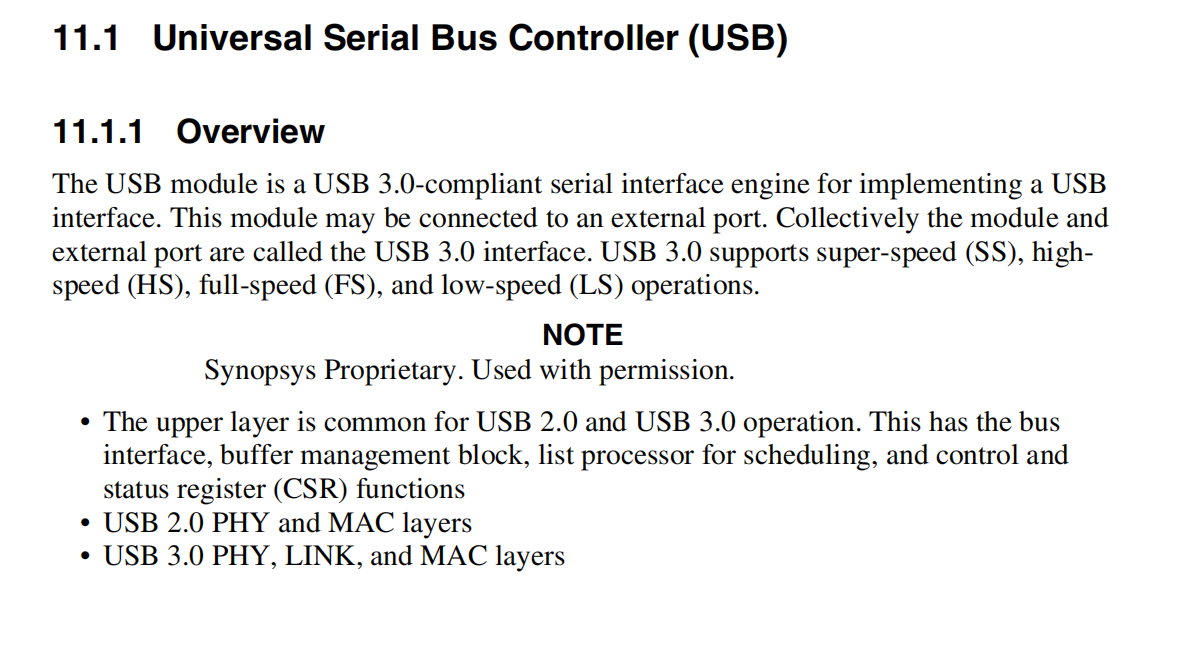 11.1 Universal Serial Bus Controller (USB)

11.1.1 Overview

The USB module is a USB 3.0-compliant serial interface engine for implementing a USB interface. This module may be connected to an external port. Collectively the module and external port are called the USB 3.0 interface. USB 3.0 supports super-speed (SS), high-speed (HS), full-speed (FS), and low-speed (LS) operations.

NOTE
Synopsys Proprietary. Used with permission.

• The upper layer is common for USB 2.0 and USB 3.0 operation. This has the bus interface, buffer management block, list processor for scheduling, and control and status register (CSR) functions
• USB 2.0 PHY and MAC layers
• USB 3.0 PHY, LINK, and MAC layers